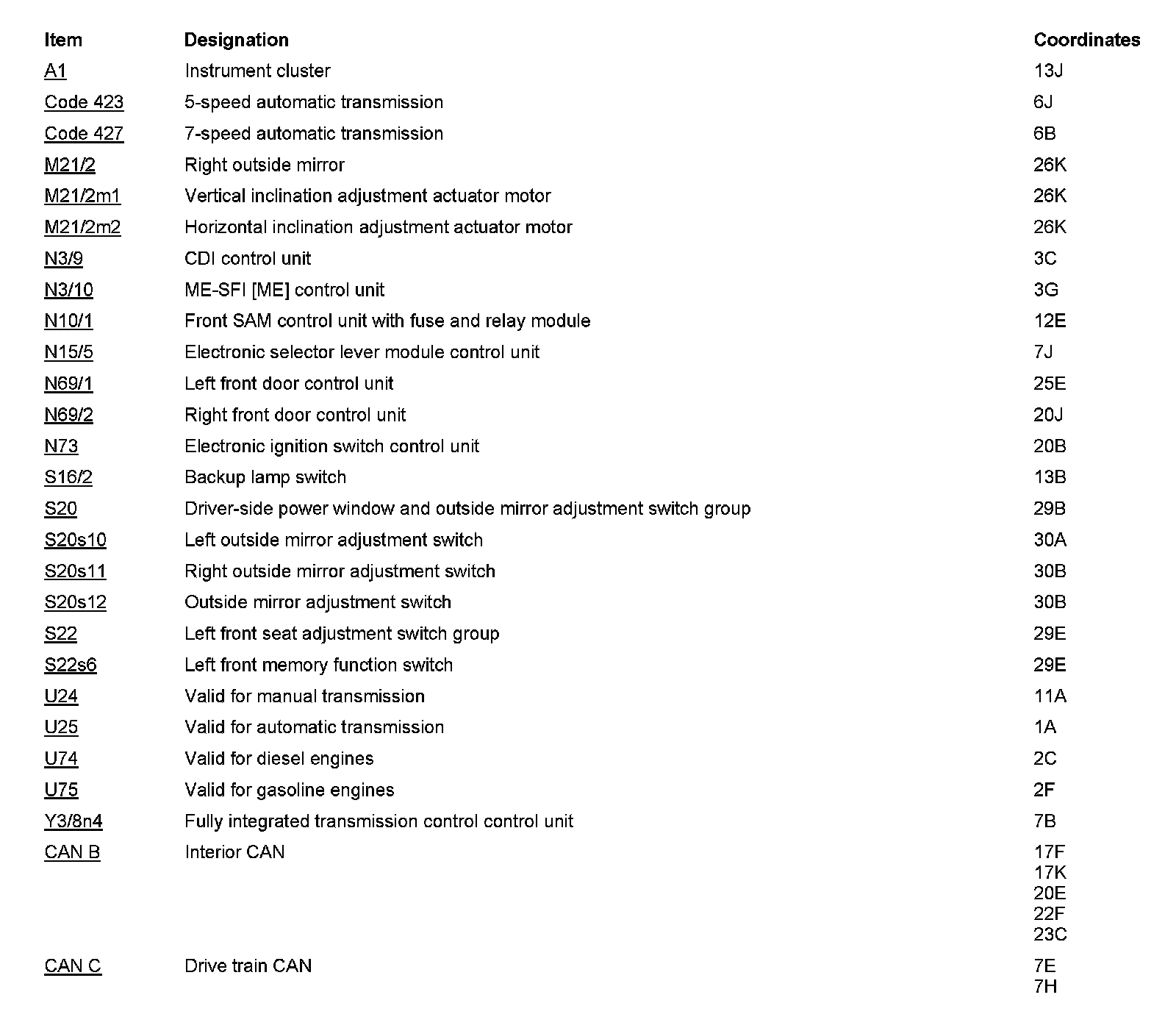 | Item | Designation | Coordinates |
|---|---|---|
| A1 | Instrument cluster | 13J |
| Code 423 | 5-speed automatic transmission | 6J |
| Code 427 | 7-speed automatic transmission | 6B |
| M21/2 | Right outside mirror | 26K |
| M21/2m1 | Vertical inclination adjustment actuator motor | 26K |
| M21/2m2 | Horizontal inclination adjustment actuator motor | 26K |
| N3/9 | CDI control unit | 3C |
| N3/10 | ME-SFI [ME] control unit | 3G |
| N10/1 | Front SAM control unit with fuse and relay module | 12E |
| N15/5 | Electronic selector lever module control unit | 7J |
| N69/1 | Left front door control unit | 25E |
| N69/2 | Right front door control unit | 20J |
| N73 | Electronic ignition switch control unit | 20B |
| S16/2 | Backup lamp switch | 13B |
| S20 | Driver-side power window and outside mirror adjustment switch group | 29B |
| S20s10 | Left outside mirror adjustment switch | 30A |
| S20s11 | Right outside mirror adjustment switch | 30B |
| S20s12 | Outside mirror adjustment switch | 30B |
| S22 | Left front seat adjustment switch group | 29E |
| S22s6 | Left front memory function switch | 29E |
| U24 | Valid for manual transmission | 11A |
| U25 | Valid for automatic transmission | 1A |
| U74 | Valid for diesel engines | 2C |
| U75 | Valid for gasoline engines | 2F |
| Y3/8n4 | Fully integrated transmission control control unit | 7B |
| CAN B | Interior CAN | 17F 17K 20E 22F 23C |
| CAN C | Drive train CAN | 7E 7H |